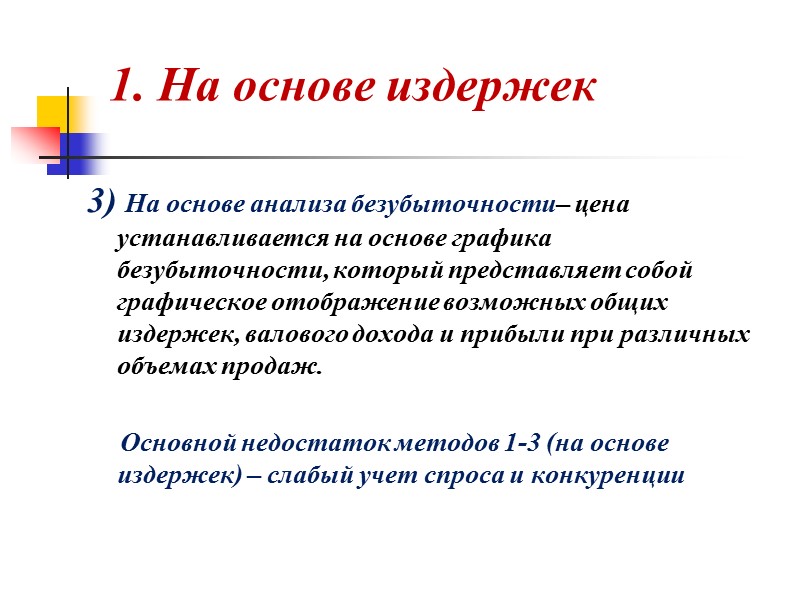 1. На основе издержек

3) На основе анализа безубыточности– цена устанавливается на основе графика безубыточности, который представляет собой графическое отображение возможных общих издержек, валового дохода и прибыли при различных объемах продаж.

Основной недостаток методов 1-3 (на основе издержек) – слабый учет спроса и конкуренции